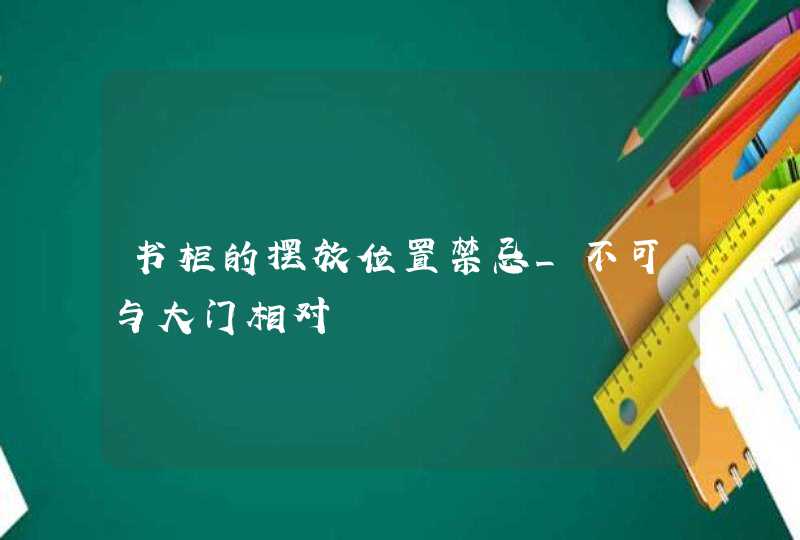 书柜的摆放位置禁忌_不可与大门相对